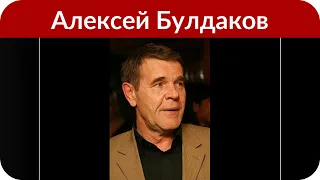 Алексей Булдаков